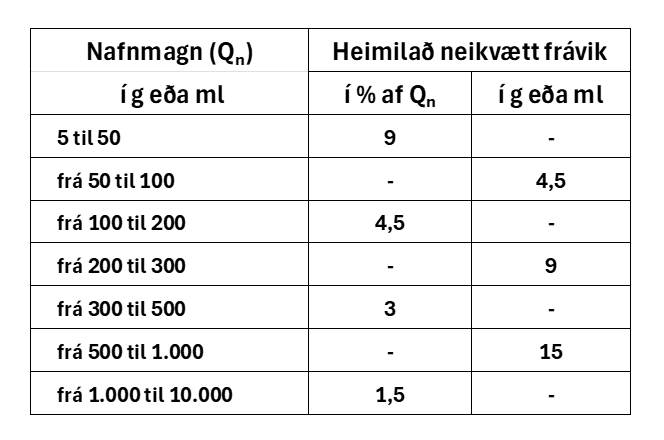 | Nafnmagn ($Q_n$) | Heimilað neikvætt frávik | |
|---|---|---|
| í g eða ml | í % af $Q_n$ | í g eða ml |
| 5 til 50 | 9 | - |
| frá 50 til 100 | - | 4,5 |
| frá 100 til 200 | 4,5 | - |
| frá 200 til 300 | - | 9 |
| frá 300 til 500 | 3 | - |
| frá 500 til 1.000 | - | 15 |
| frá 1.000 til 10.000 | 1,5 | - |